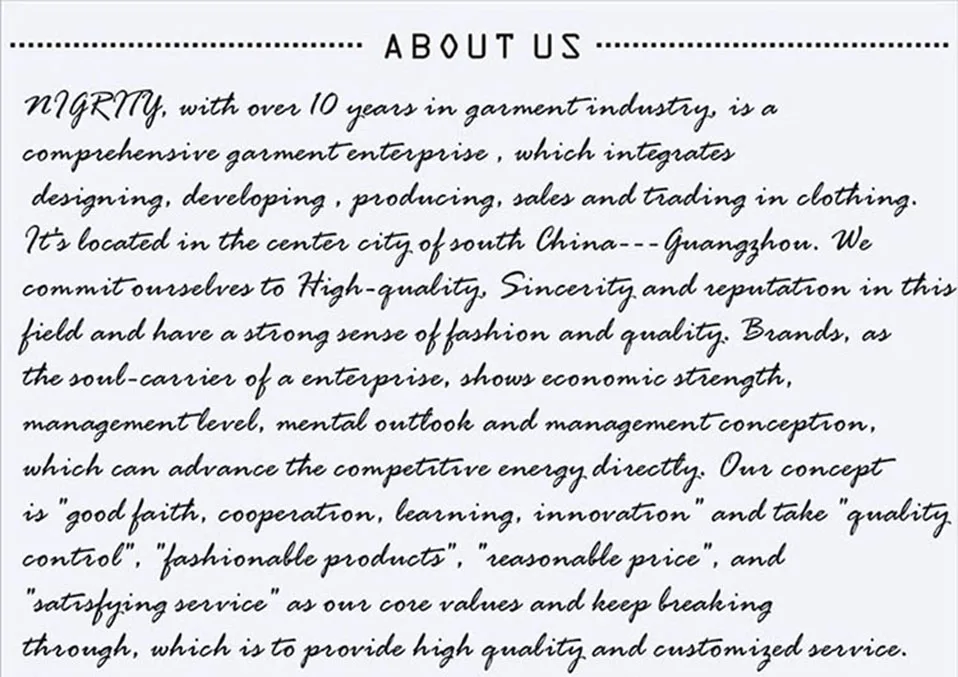 ABOUT US

NIGRITY, with over 10 years in garment industry, is a comprehensive garment enterprise , which integrates designing, developing , producing, sales and trading in clothing. It's located in the center city of south China---Guangzhou. We commit ourselves to High-quality, Sincerity and reputation in this field and have a strong sense of fashion and quality. Brands, as the soul-carrier of a enterprise, shows economic strength, management level, mental outlook and management conception, which can advance the competitive energy directly. Our concept is "good faith, cooperation, learning, innovation" and take "quality control", "fashionable products", "reasonable price", and "satisfying service" as our core values and keep breaking through, which is to provide high quality and customized service.